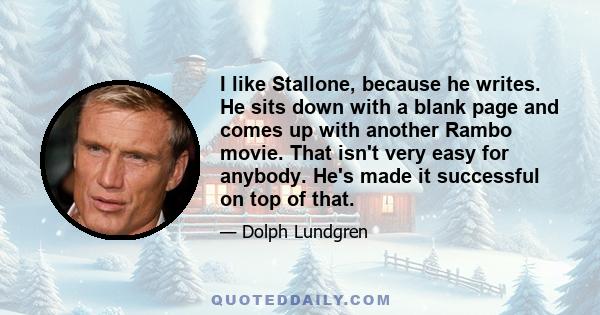 I like Stallone, because he writes. He sits down with a blank page and comes up with another Rambo movie. That isn't very easy for anybody. He's made it successful on top of that.

— Dolph Lundgren

QUOTEDDAILY.COM